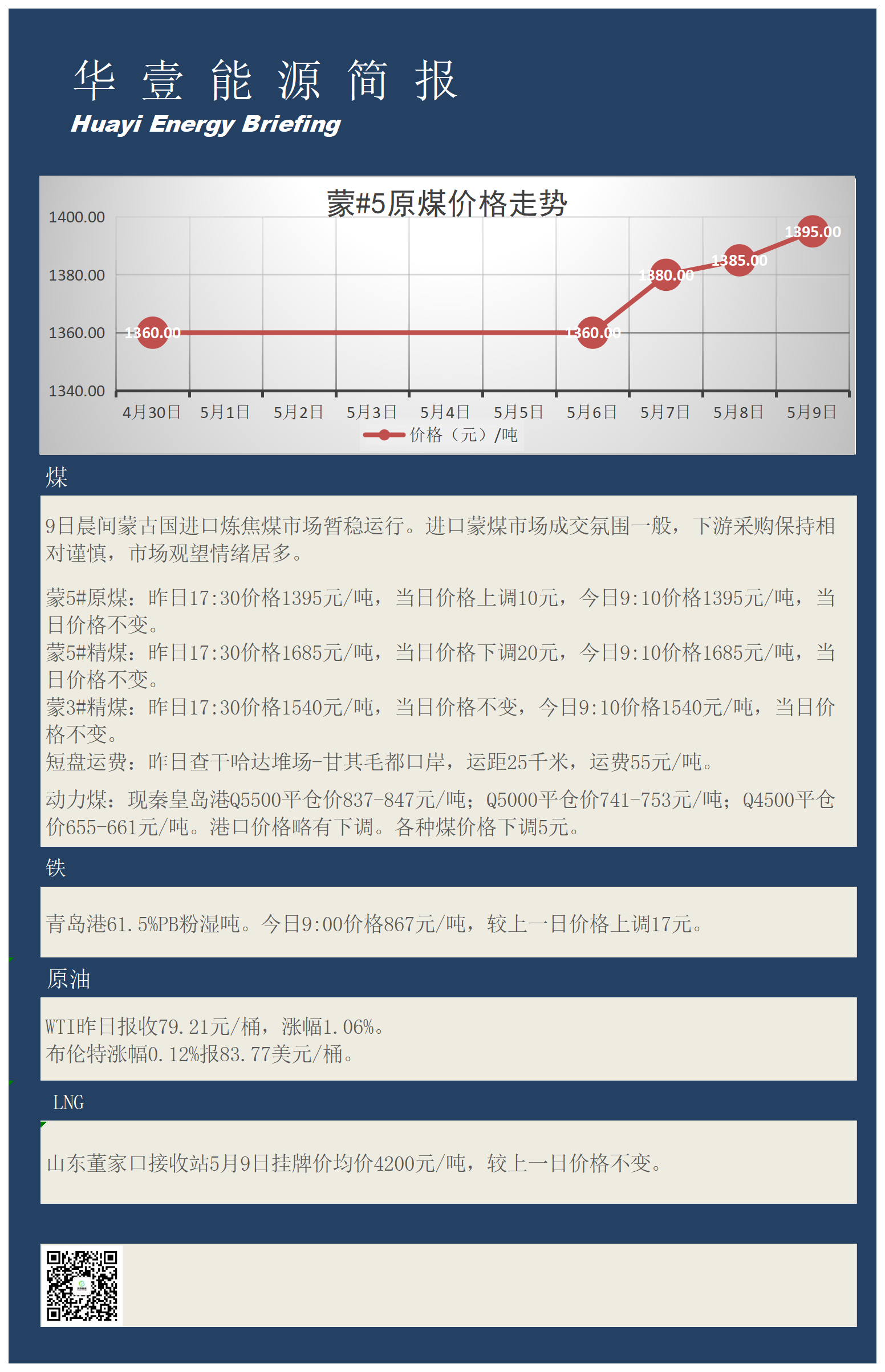 华 壹 能 源 简 报
Huayi Energy Briefing

蒙#5原煤价格走势

1400.00
1380.00
1360.00
1340.00

1360.00 1360.00 1380.00 1385.00 1395.00

4月30日 5月1日 5月2日 5月3日 5月4日 5月5日 5月6日 5月7日 5月8日 5月9日

价格（元）/吨

煤

9日晨间蒙古国进口炼焦煤市场暂稳运行。进口蒙煤市场成交氛围一般，下游采购保持相对谨慎，市场观望情绪居多。

蒙5#原煤：昨日17:30价格1395元/吨，当日价格上调10元，今日9:10价格1395元/吨，当日价格不变。
蒙5#精煤：昨日17:30价格1685元/吨，当日价格下调20元，今日9:10价格1685元/吨，当日价格不变。
蒙3#精煤：昨日17:30价格1540元/吨，当日价格不变，今日9:10价格1540元/吨，当日价格不变。
短盘运费：昨日查干哈达堆场-甘其毛都口岸，运距25千米，运费55元/吨。

动力煤：现秦皇岛港Q5500平仓价837-847元/吨；Q5000平仓价741-753元/吨；Q4500平仓价655-661元/吨。港口价格略有下调。各种煤价格下调5元。

铁

青岛港61.5%PB粉湿吨。今日9:00价格867元/吨，较上一日价格上调17元。

原油

WTI昨日报收79.21元/桶，涨幅1.06%。
布伦特涨幅0.12%报83.77美元/桶。

LNG

山东董家口接收站5月9日挂牌价均价4200元/吨，较上一日价格不变。